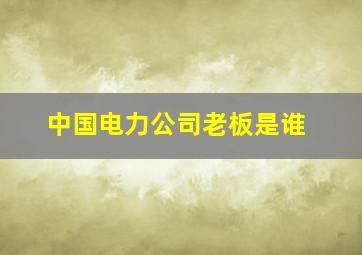 中国电力公司老板是谁